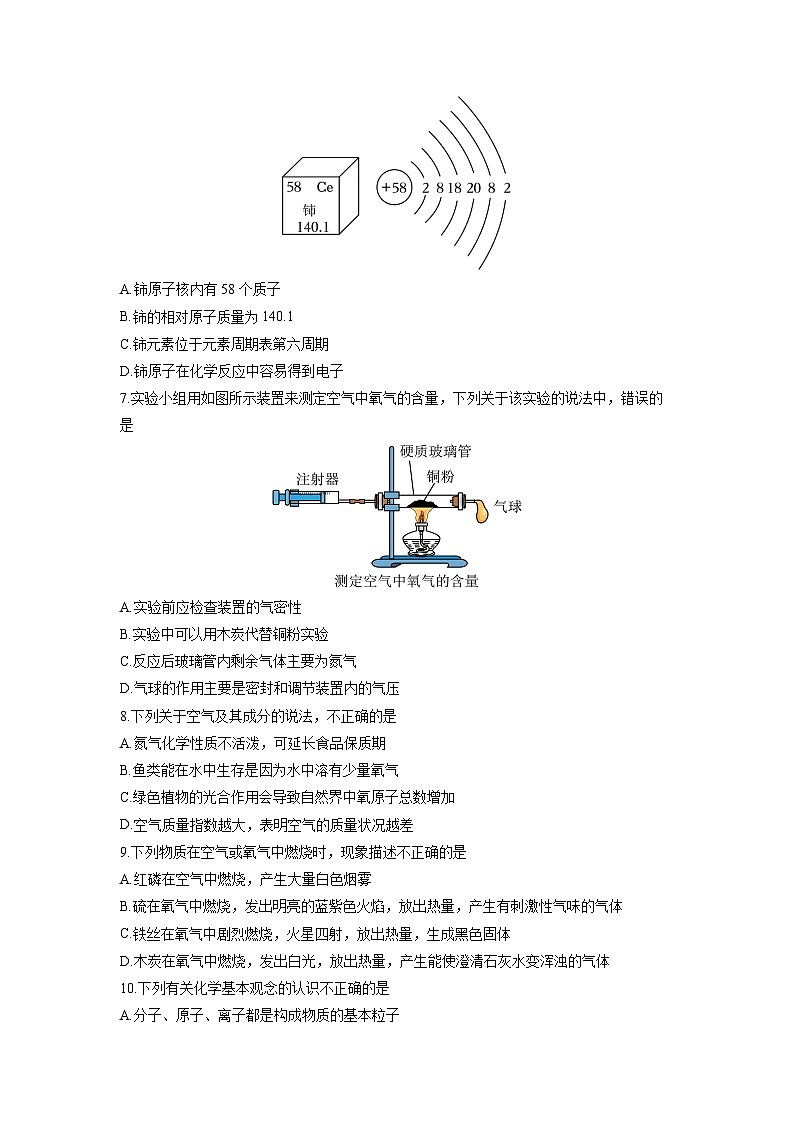 58 Ce
铈
140.1

+58 2 8 18 20 8 2

A.铈原子核内有 58 个质子
B.铈的相对原子质量为 140.1
C.铈元素位于元素周期表第六周期
D.铈原子在化学反应中容易得到电子
7.实验小组用如图所示装置来测定空气中氧气的含量，下列关于该实验的说法中，错误的是

硬质玻璃管
注射器
铜粉
气球
测定空气中氧气的含量

A.实验前应检查装置的气密性
B.实验中可以用木炭代替铜粉实验
C.反应后玻璃管内剩余气体主要为氮气
D.气球的作用主要是密封和调节装置内的气压
8.下列关于空气及其成分的说法，不正确的是
A.氮气化学性质不活泼，可延长食品保质期
B.鱼类能在水中生存是因为水中溶有少量氧气
C.绿色植物的光合作用会导致自然界中氧原子总数增加
D.空气质量指数越大，表明空气的质量状况越差
9.下列物质在空气或氧气中燃烧时，现象描述不正确的是
A.红磷在空气中燃烧，产生大量白色烟雾
B.硫在氧气中燃烧，发出明亮的蓝紫色火焰，放出热量，产生有刺激性气味的气体
C.铁丝在氧气中剧烈燃烧，火星四射，放出热量，生成黑色固体
D.木炭在氧气中燃烧，发出白光，放出热量，产生能使澄清石灰水变浑浊的气体
10.下列有关化学基本观念的认识不正确的是
A.分子、原子、离子都是构成物质的基本粒子